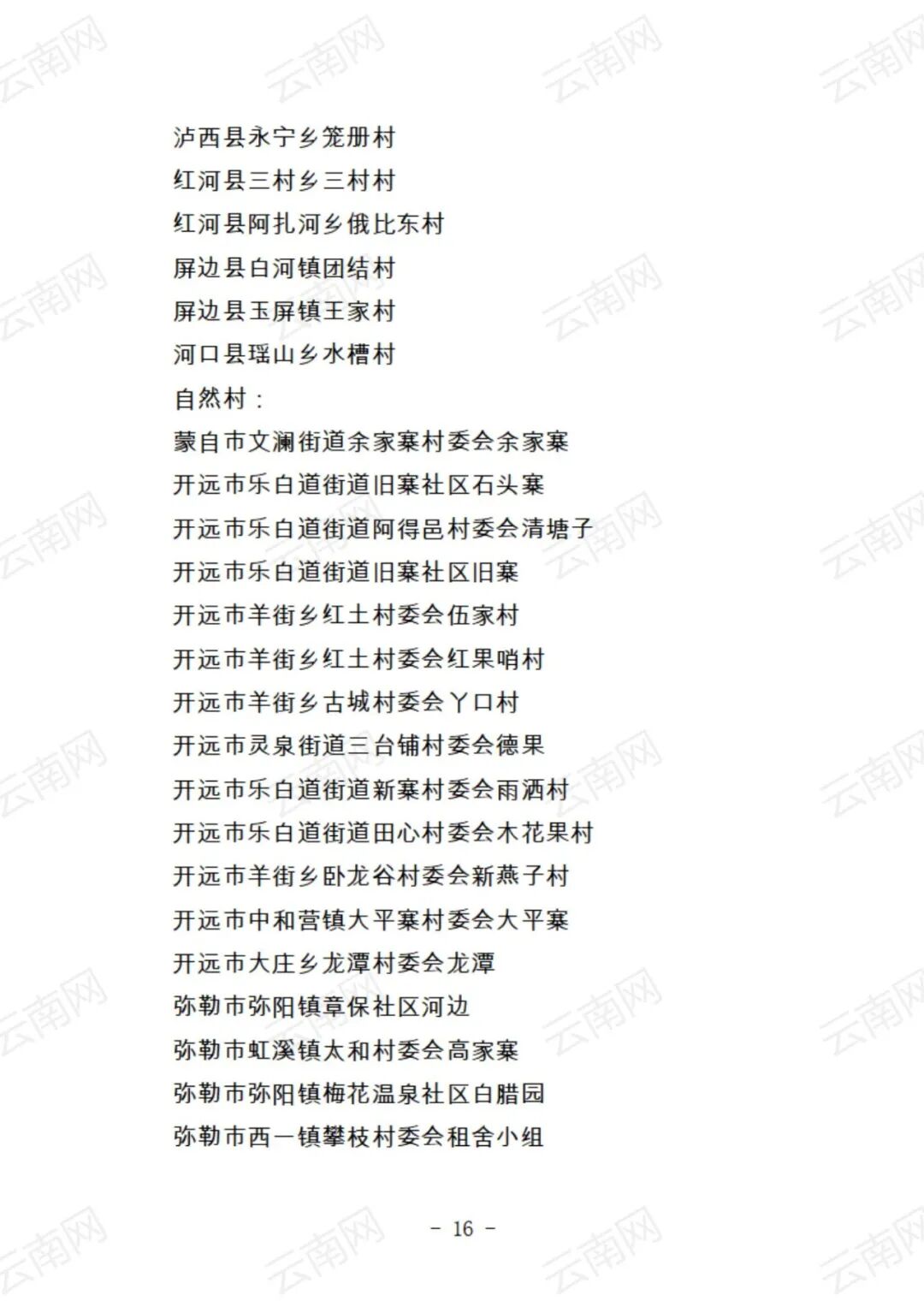 泸西县永宁乡笼册村
红河县三村乡三村村
红河县阿扎河乡俄比东村
屏边县白河镇团结村
屏边县玉屏镇王家村
河口县瑶山乡水槽村
自然村：
蒙自市文澜街道余家寨村委会余家寨
开远市乐白道街道旧寨社区石头寨
开远市乐白道街道阿得邑村委会清塘子
开远市乐白道街道旧寨社区旧寨
开远市羊街乡红土村委会伍家村
开远市羊街乡红土村委会红果哨村
开远市羊街乡古城村委会丫口村
开远市灵泉街道三台铺村委会德果
开远市乐白道街道新寨村委会雨洒村
开远市乐白道街道田心村委会木花果村
开远市羊街乡卧龙谷村委会新燕子村
开远市中和营镇大平寨村委会大平寨
开远市大庄乡龙潭村委会龙潭
弥勒市弥阳镇章保社区河边
弥勒市虹溪镇太和村委会高家寨
弥勒市弥阳镇梅花温泉社区白腊园
弥勒市西一镇攀枝村委会租舍小组

- 16 -

云南网